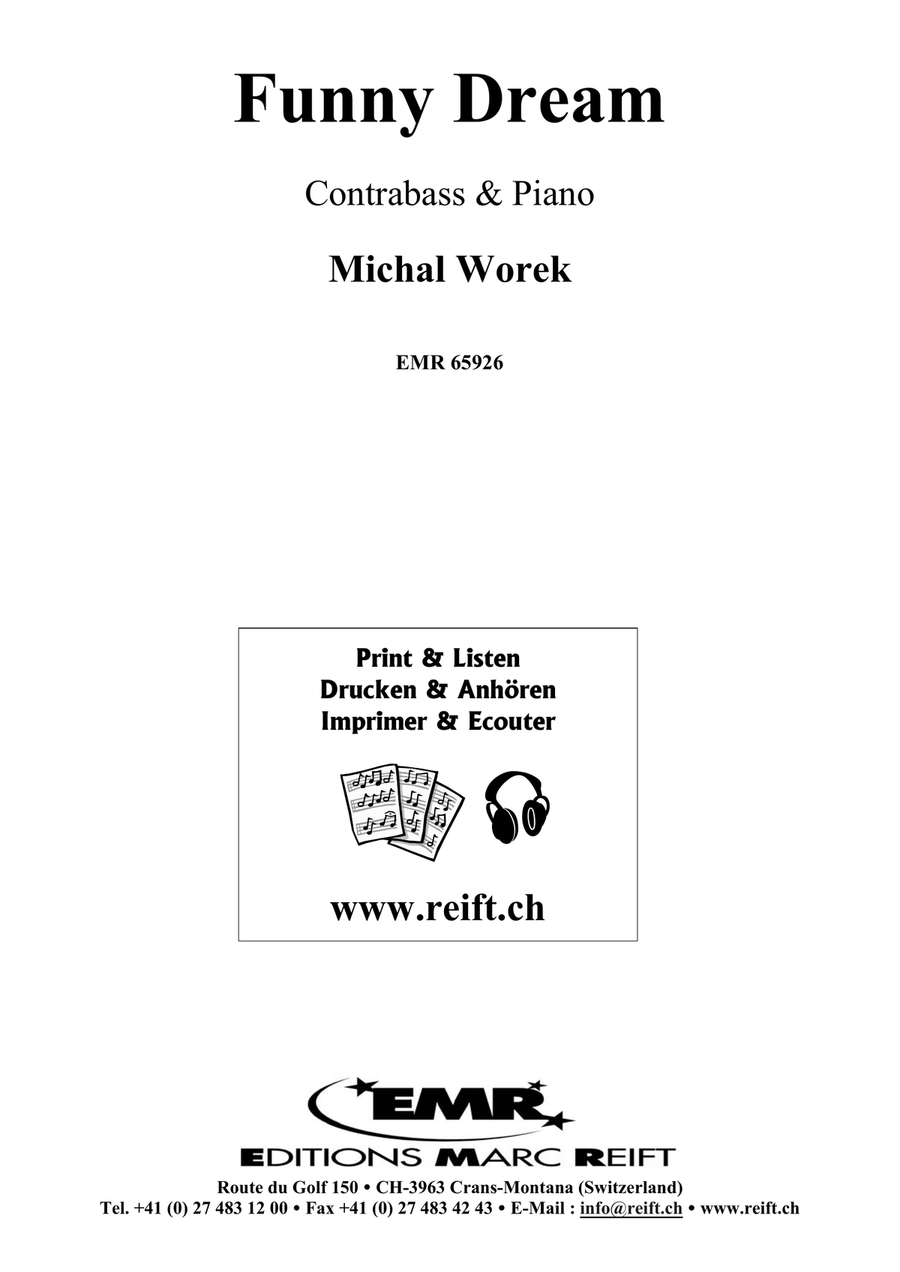 Funny Dream

Contrabass & Piano

Michal Worek

EMR 65926

Print & Listen
Drucken & Anhören
Imprimer & Ecouter

www.reift.ch

EMR

EDITIONS MARC REIFT

Route du Golf 150 • CH-3963 Crans-Montana (Switzerland)
Tel. +41 (0) 27 483 12 00 • Fax +41 (0) 27 483 42 43 • E-Mail : info@reift.ch • www.reift.ch